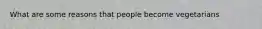 What are some reasons that people become vegetarians